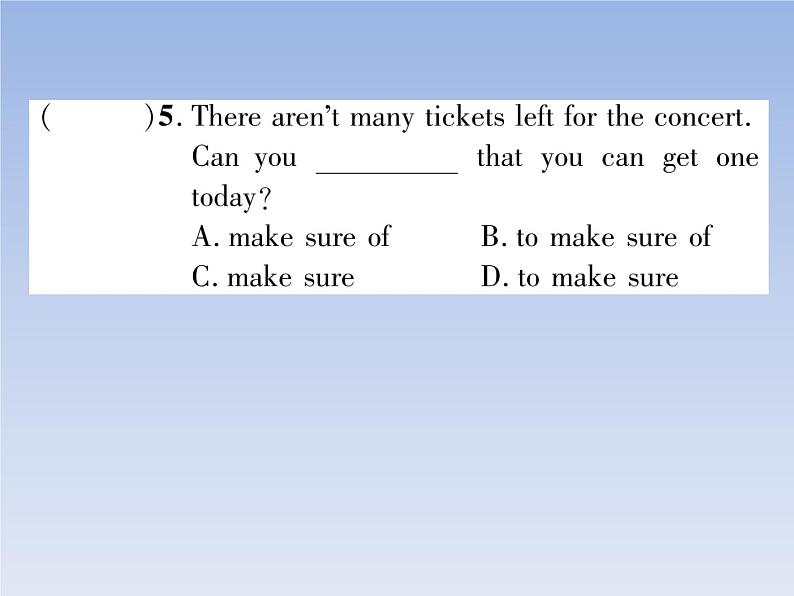 (　　)5. There aren't many tickets left for the concert. Can you ________ that you can get one today?

A. make sure of　　B. to make sure of

C. make sure　　D. to make sure